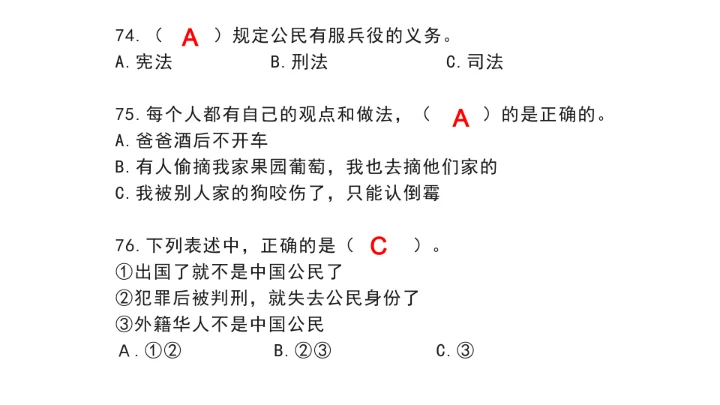 74.（ A ）规定公民有服兵役的义务。
A.宪法　　B.刑法　　C.司法

75.每个人都有自己的观点和做法，（ A ）的是正确的。
A.爸爸酒后不开车
B.有人偷摘我家果园葡萄，我也去摘他们家的
C.我被别人家的狗咬伤了，只能认倒霉

76.下列表述中，正确的是（ C ）。
①出国了就不是中国公民了
②犯罪后被判刑，就失去公民身份了
③外籍华人不是中国公民
A.①②　　B.②③　　C.③